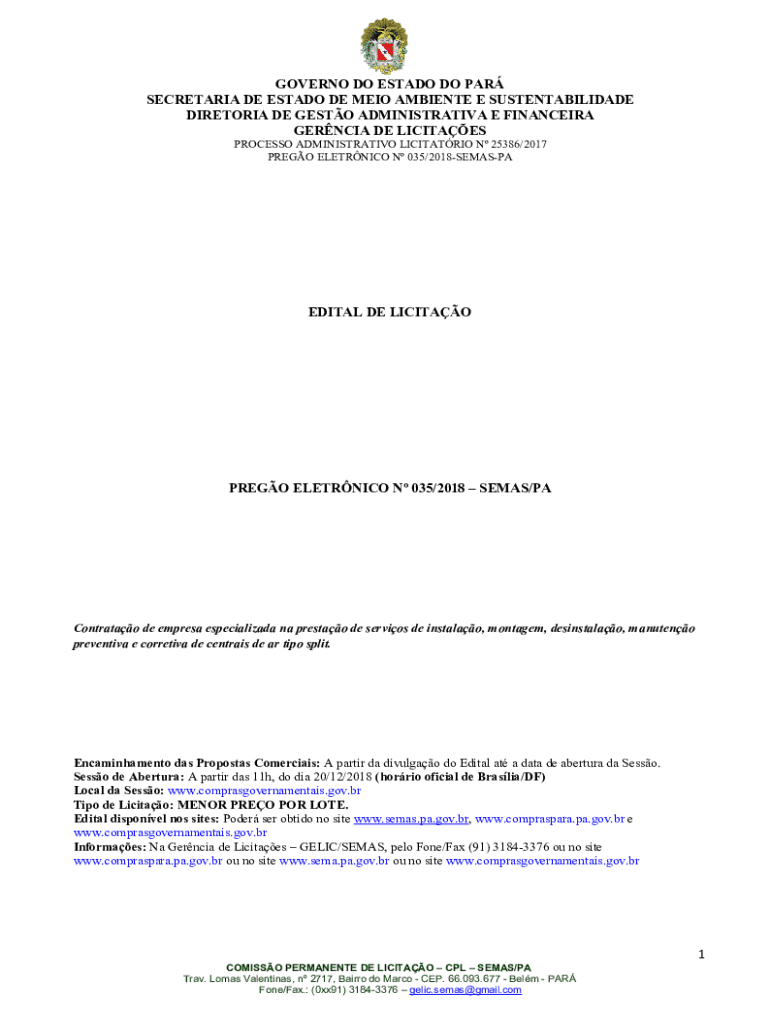 GOVERNO DO ESTADO DO PARÁ
SECRETARIA DE ESTADO DE MEIO AMBIENTE E SUSTENTABILIDADE
DIRETORIA DE GESTÃO ADMINISTRATIVA E FINANCEIRA
GERÊNCIA DE LICITAÇÕES
PROCESSO ADMINISTRATIVO LICITATÓRIO Nº 25386/2017
PREGÃO ELETRÔNICO Nº 035/2018-SEMAS-PA

EDITAL DE LICITAÇÃO

PREGÃO ELETRÔNICO Nº 035/2018 – SEMAS/PA

Contratação de empresa especializada na prestação de serviços de instalação, montagem, desinstalação, manutenção preventiva e corretiva de centrais de ar tipo split.

Encaminhamento das Propostas Comerciais: A partir da divulgação do Edital até a data de abertura da Sessão.
Sessão de Abertura: A partir das 11h, do dia 20/12/2018 (horário oficial de Brasília/DF)
Local da Sessão: www.comprasgovernamentais.gov.br
Tipo de Licitação: MENOR PREÇO POR LOTE.
Edital disponível nos sites: Poderá ser obtido no site www.semas.pa.gov.br, www.compraspara.pa.gov.br e www.comprasgovernamentais.gov.br
Informações: Na Gerência de Licitações – GELIC/SEMAS, pelo Fone/Fax (91) 3184-3376 ou no site www.compraspara.pa.gov.br ou no site www.sema.pa.gov.br ou no site www.comprasgovernamentais.gov.br

1

COMISSÃO PERMANENTE DE LICITAÇÃO – CPL – SEMAS/PA
Trav. Lomas Valentinas, nº 2717, Bairro do Marco - CEP. 66.093.677 - Belém - PARÁ
Fone/Fax.: (0xx91) 3184-3376 – gelic.semas@gmail.com